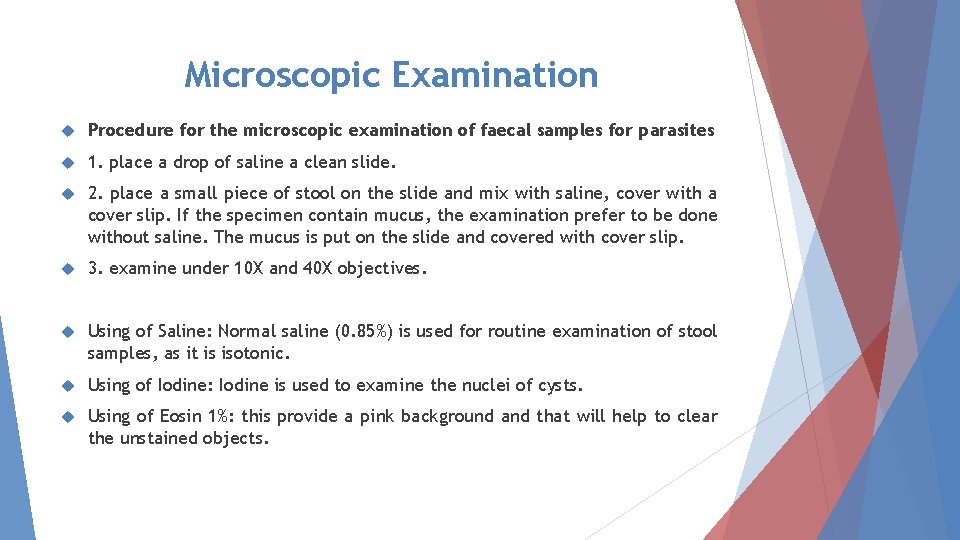 Microscopic Examination

Procedure for the microscopic examination of faecal samples for parasites

1. place a drop of saline a clean slide.

2. place a small piece of stool on the slide and mix with saline, cover with a cover slip. If the specimen contain mucus, the examination prefer to be done without saline. The mucus is put on the slide and covered with cover slip.

3. examine under 10X and 40X objectives.

Using of Saline: Normal saline (0.85%) is used for routine examination of stool samples, as it is isotonic.

Using of Iodine: Iodine is used to examine the nuclei of cysts.

Using of Eosin 1%: this provide a pink background and that will help to clear the unstained objects.